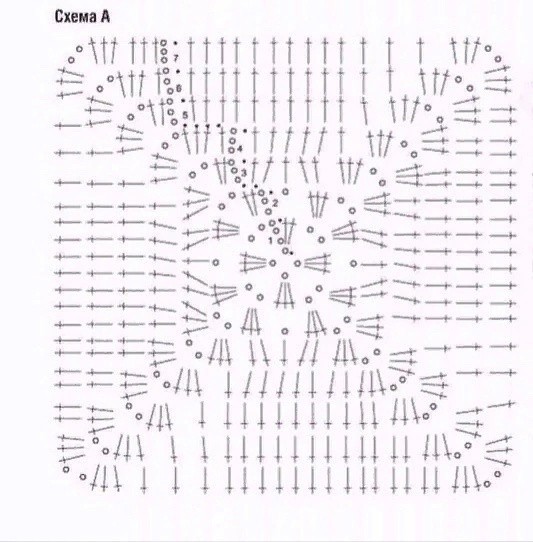 Схема А

7
6
5
4
3
2
1